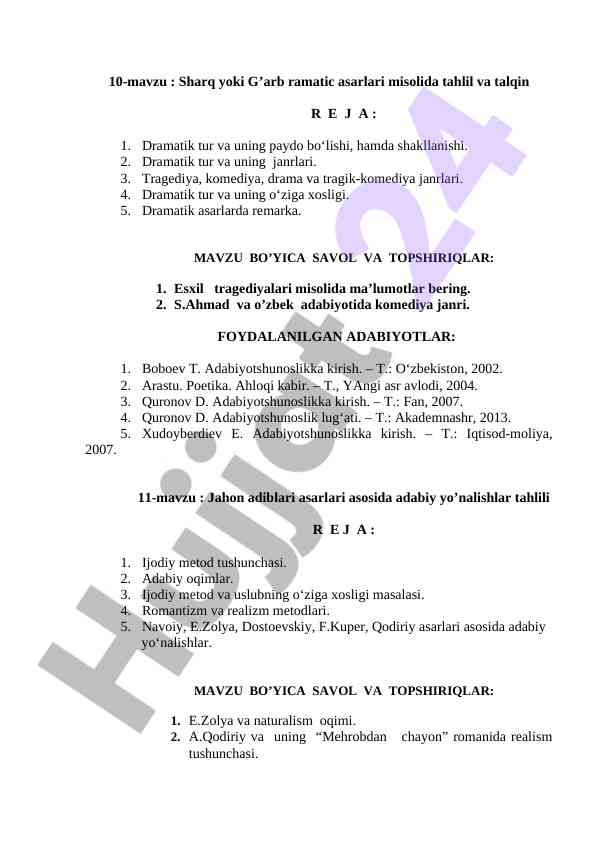 10-mavzu : Sharq yoki G’arb ramatic asarlari misolida tahlil va talqin

R E J A :

1. Dramatik tur va uning paydo bo‘lishi, hamda shakllanishi.
2. Dramatik tur va uning janrlari.
3. Tragediya, komediya, drama va tragik-komediya janrlari.
4. Dramatik tur va uning o‘ziga xosligi.
5. Dramatik asarlarda remarka.

MAVZU BO’YICA SAVOL VA TOPSHIRIQLAR:

1. Esxil tragediyalari misolida ma’lumotlar bering.
2. S.Ahmad va o’zbek adabiyotida komediya janri.

FOYDALANILGAN ADABIYOTLAR:

1. Boboev T. Adabiyotshunoslikka kirish. – T.: O‘zbekiston, 2002.
2. Arastu. Poetika. Ahloqi kabir. – T., YAngi asr avlodi, 2004.
3. Quronov D. Adabiyotshunoslikka kirish. – T.: Fan, 2007.
4. Quronov D. Adabiyotshunoslik lug‘ati. – T.: Akademnashr, 2013.
5. Xudoyberdiev E. Adabiyotshunoslikka kirish. – T.: Iqtisod-moliya, 2007.

11-mavzu : Jahon adiblari asarlari asosida adabiy yo’nalishlar tahlili

R E J A :

1. Ijodiy metod tushunchasi.
2. Adabiy oqimlar.
3. Ijodiy metod va uslubning o‘ziga xosligi masalasi.
4. Romantizm va realizm metodlari.
5. Navoiy, E.Zolya, Dostoevskiy, F.Kuper, Qodiriy asarlari asosida adabiy yo‘nalishlar.

MAVZU BO’YICA SAVOL VA TOPSHIRIQLAR:

1. E.Zolya va naturalism oqimi.
2. A.Qodiriy va uning “Mehrobdan chayon” romanida realism tushunchasi.

Hujjat 24